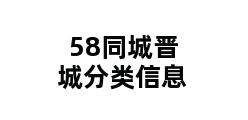 58同城晋城分类信息